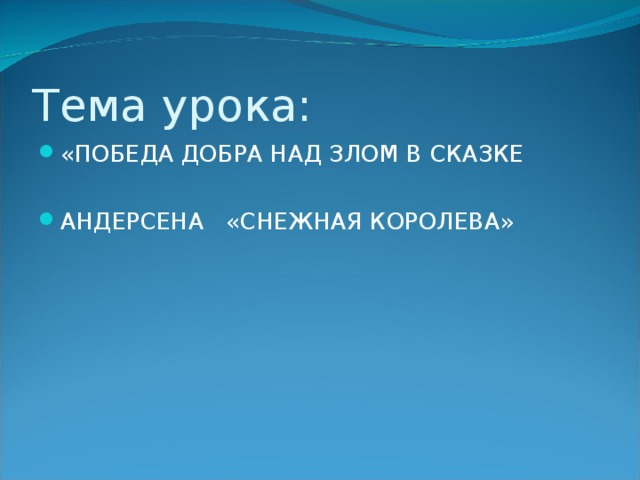 Тема урока:

«ПОБЕДА ДОБРА НАД ЗЛОМ В СКАЗКЕ

АНДЕРСЕНА «СНЕЖНАЯ КОРОЛЕВА»